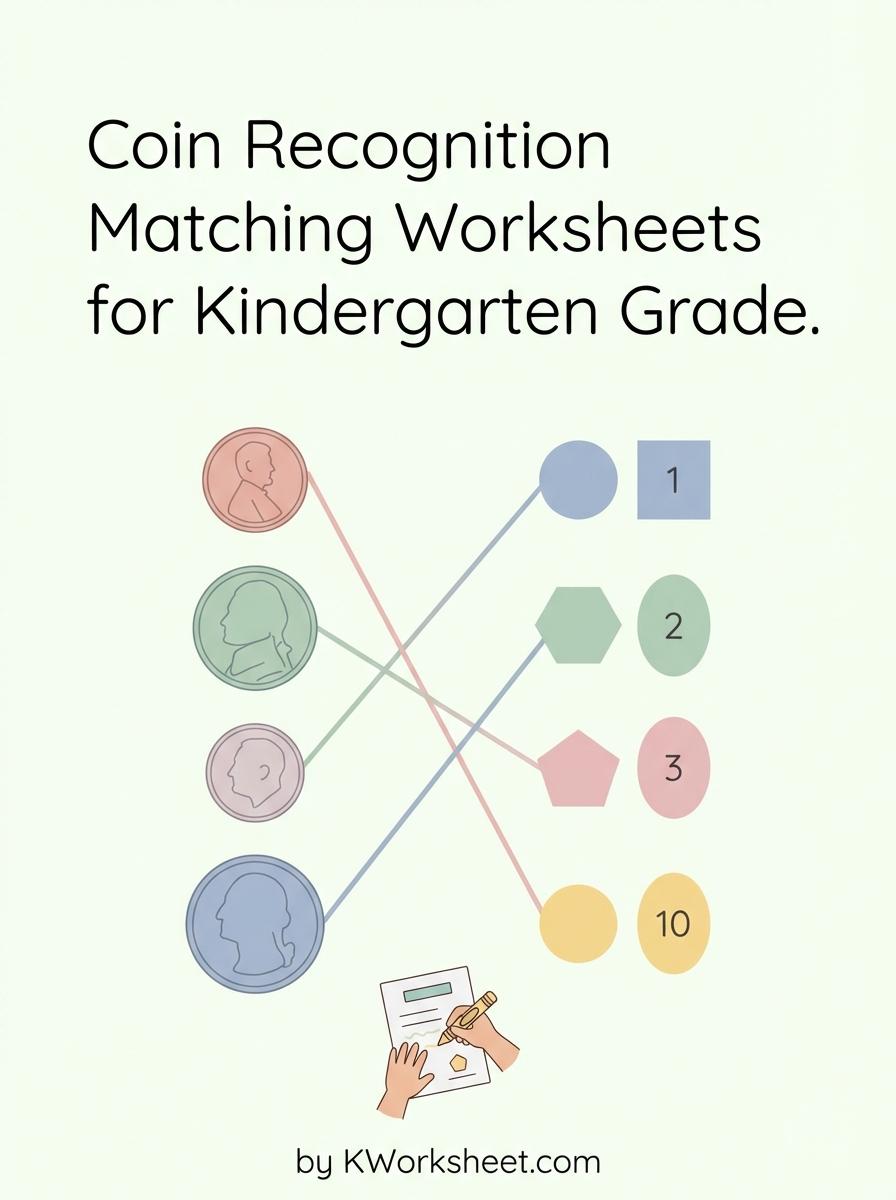 Coin Recognition Matching Worksheets for Kindergarten Grade.

1

2

3

10

by KWorksheet.com